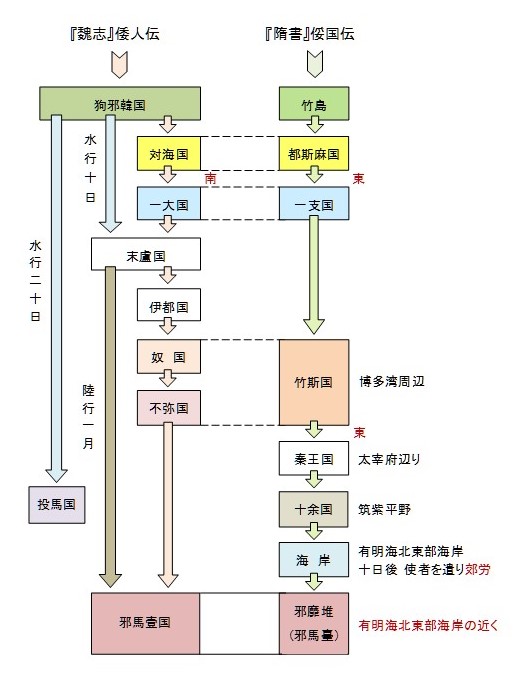 『魏志』倭人伝

『隋書』俀国伝

狗邪韓国

竹島

水行十日

対海国

都斯麻国

南

東

一大国

一支国

水行二十日

末盧国

伊都国

奴 国

竹斯国

博多湾周辺

陸行一月

不弥国

東

秦王国

太宰府辺り

投馬国

十余国

筑紫平野

海 岸

有明海北東部海岸
十日後 使者を遣り郊労

邪馬壹国

邪靡堆
(邪馬臺)

有明海北東部海岸の近く